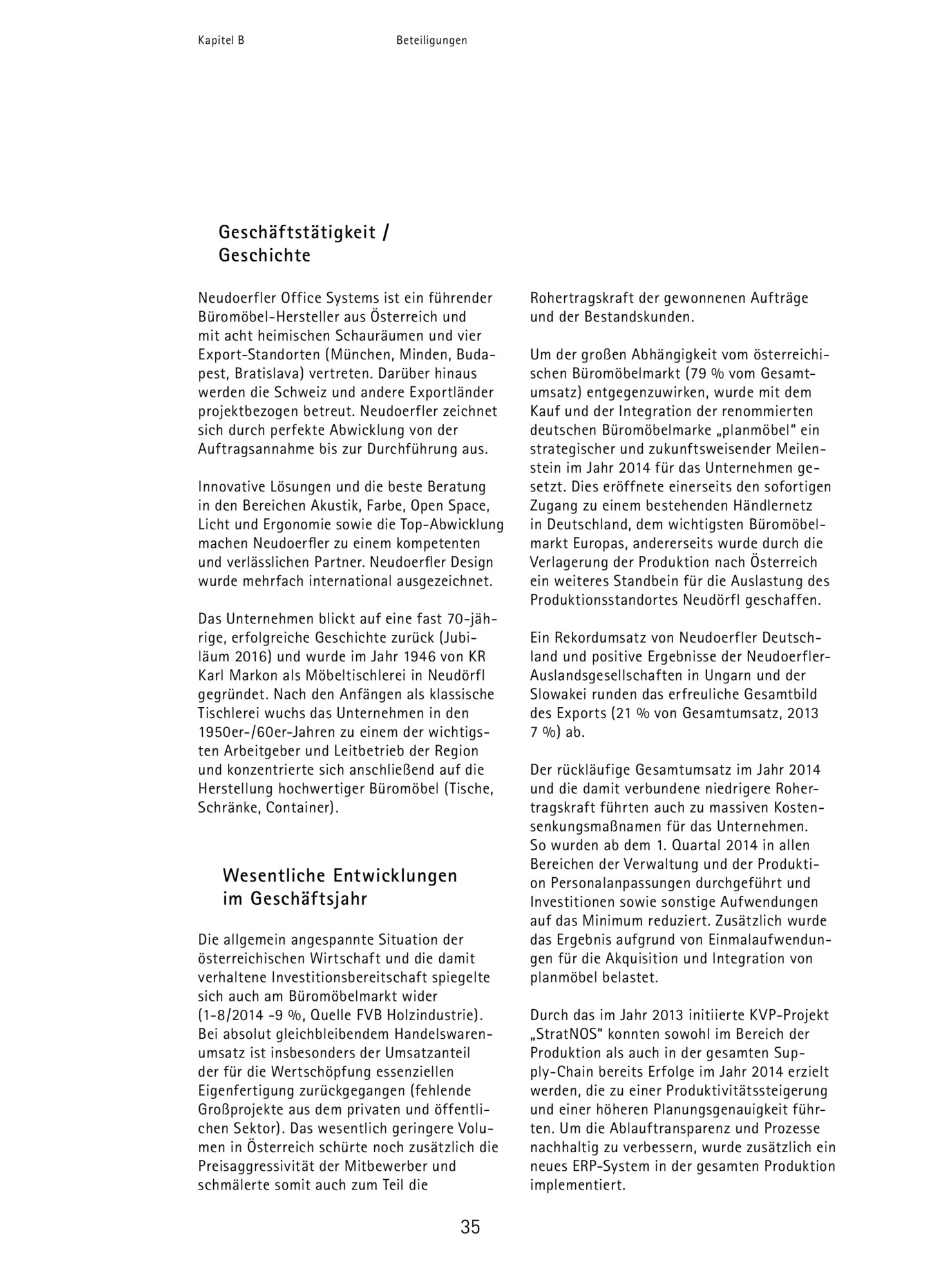 Kapitel B

Beteiligungen

Geschäftstätigkeit / Geschichte

Neudoerfler Office Systems ist ein führender Büromöbel-Hersteller aus Österreich und mit acht heimischen Schauräumen und vier Export-Standorten (München, Minden, Budapest, Bratislava) vertreten. Darüber hinaus werden die Schweiz und andere Exportländer projektbezogen betreut. Neudoerfler zeichnet sich durch perfekte Abwicklung von der Auftragsannahme bis zur Durchführung aus.

Innovative Lösungen und die beste Beratung in den Bereichen Akustik, Farbe, Open Space, Licht und Ergonomie sowie die Top-Abwicklung machen Neudoerfler zu einem kompetenten und verlässlichen Partner. Neudoerfler Design wurde mehrfach international ausgezeichnet.

Das Unternehmen blickt auf eine fast 70-jährige, erfolgreiche Geschichte zurück (Jubiläum 2016) und wurde im Jahr 1946 von KR Karl Markon als Möbeltischlerei in Neudörfl gegründet. Nach den Anfängen als klassische Tischlerei wuchs das Unternehmen in den 1950er-/60er-Jahren zu einem der wichtigsten Arbeitgeber und Leitbetrieb der Region und konzentrierte sich anschließend auf die Herstellung hochwertiger Büromöbel (Tische, Schränke, Container).

Wesentliche Entwicklungen im Geschäftsjahr

Die allgemein angespannte Situation der österreichischen Wirtschaft und die damit verhaltene Investitionsbereitschaft spiegelte sich auch am Büromöbelmarkt wider (1-8/2014 -9 %, Quelle FVB Holzindustrie). Bei absolut gleichbleibendem Handelswarenumsatz ist insbesonders der Umsatzanteil der für die Wertschöpfung essenziellen Eigenfertigung zurückgegangen (fehlende Großprojekte aus dem privaten und öffentlichen Sektor). Das wesentlich geringere Volumen in Österreich schürte noch zusätzlich die Preisaggressivität der Mitbewerber und schmälerte somit auch zum Teil die Rohertragskraft der gewonnenen Aufträge und der Bestandskunden.

Um der großen Abhängigkeit vom österreichischen Büromöbelmarkt (79 % vom Gesamtumsatz) entgegenzuwirken, wurde mit dem Kauf und der Integration der renommierten deutschen Büromöbelmarke „planmöbel“ ein strategischer und zukunftsweisender Meilenstein im Jahr 2014 für das Unternehmen gesetzt. Dies eröffnete einerseits den sofortigen Zugang zu einem bestehenden Händlernetz in Deutschland, dem wichtigsten Büromöbelmarkt Europas, andererseits wurde durch die Verlagerung der Produktion nach Österreich ein weiteres Standbein für die Auslastung des Produktionsstandortes Neudörfl geschaffen.

Ein Rekordumsatz von Neudoerfler Deutschland und positive Ergebnisse der Neudoerfler-Auslandsgesellschaften in Ungarn und der Slowakei runden das erfreuliche Gesamtbild des Exports (21 % von Gesamtumsatz, 2013 7 %) ab.

Der rückläufige Gesamtumsatz im Jahr 2014 und die damit verbundene niedrigere Rohertragskraft führten auch zu massiven Kostensenkungsmaßnamen für das Unternehmen. So wurden ab dem 1. Quartal 2014 in allen Bereichen der Verwaltung und der Produktion Personalanpassungen durchgeführt und Investitionen sowie sonstige Aufwendungen auf das Minimum reduziert. Zusätzlich wurde das Ergebnis aufgrund von Einmalaufwendungen für die Akquisition und Integration von planmöbel belastet.

Durch das im Jahr 2013 initiierte KVP-Projekt „StratNOS“ konnten sowohl im Bereich der Produktion als auch in der gesamten Supply-Chain bereits Erfolge im Jahr 2014 erzielt werden, die zu einer Produktivitätssteigerung und einer höheren Planungsgenauigkeit führten. Um die Ablauftransparenz und Prozesse nachhaltig zu verbessern, wurde zusätzlich ein neues ERP-System in der gesamten Produktion implementiert.

35